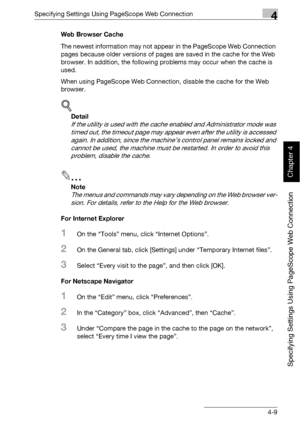 Specifying Settings Using PageScope Web Connection

4

Web Browser Cache

The newest information may not appear in the PageScope Web Connection pages because older versions of pages are saved in the cache for the Web browser. In addition, the following problems may occur when the cache is used.

When using PageScope Web Connection, disable the cache for the Web browser.

Detail
If the utility is used with the cache enabled and Administrator mode was timed out, the timeout page may appear even after the utility is accessed again. In addition, since the machine's control panel remains locked and cannot be used, the machine must be restarted. In order to avoid this problem, disable the cache.

Note
The menus and commands may vary depending on the Web browser version. For details, refer to the Help for the Web browser.

For Internet Explorer

1 On the "Tools" menu, click "Internet Options".

2 On the General tab, click [Settings] under "Temporary Internet files".

3 Select "Every visit to the page", and then click [OK].

For Netscape Navigator

1 On the "Edit" menu, click "Preferences".

2 In the "Category" box, click "Advanced", then "Cache".

3 Under "Compare the page in the cache to the page on the network", select "Every time I view the page".

Chapter 4

Specifying Settings Using PageScope Web Connection

4-9